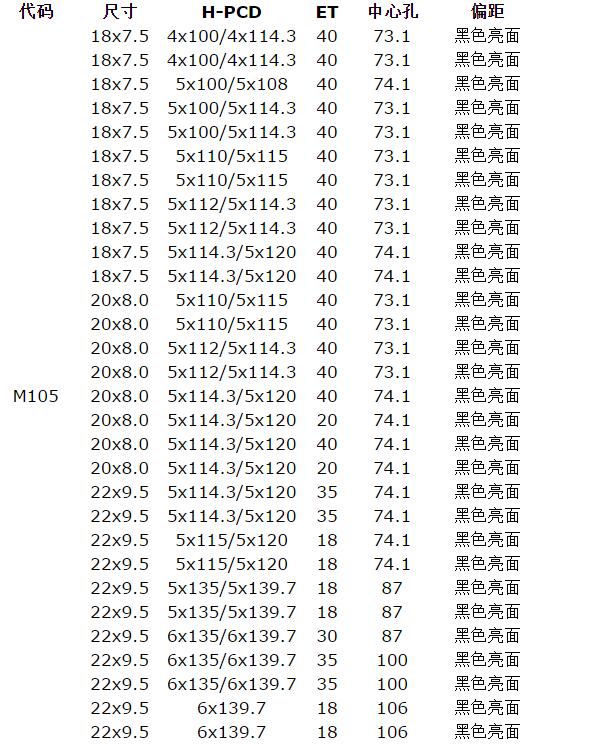 | 代码 | 尺寸 | H-PCD | ET | 中心孔 | 偏距 |
|---|---|---|---|---|---|
| | 18x7.5 | 4x100/4x114.3 | 40 | 73.1 | 黑色亮面 |
| | 18x7.5 | 4x100/4x114.3 | 40 | 73.1 | 黑色亮面 |
| | 18x7.5 | 5x100/5x108 | 40 | 74.1 | 黑色亮面 |
| | 18x7.5 | 5x100/5x114.3 | 40 | 73.1 | 黑色亮面 |
| | 18x7.5 | 5x100/5x114.3 | 40 | 73.1 | 黑色亮面 |
| | 18x7.5 | 5x110/5x115 | 40 | 73.1 | 黑色亮面 |
| | 18x7.5 | 5x110/5x115 | 40 | 73.1 | 黑色亮面 |
| | 18x7.5 | 5x112/5x114.3 | 40 | 73.1 | 黑色亮面 |
| | 18x7.5 | 5x112/5x114.3 | 40 | 73.1 | 黑色亮面 |
| | 18x7.5 | 5x114.3/5x120 | 40 | 74.1 | 黑色亮面 |
| | 18x7.5 | 5x114.3/5x120 | 40 | 74.1 | 黑色亮面 |
| | 20x8.0 | 5x110/5x115 | 40 | 73.1 | 黑色亮面 |
| | 20x8.0 | 5x110/5x115 | 40 | 73.1 | 黑色亮面 |
| | 20x8.0 | 5x112/5x114.3 | 40 | 73.1 | 黑色亮面 |
| | 20x8.0 | 5x112/5x114.3 | 40 | 73.1 | 黑色亮面 |
| M105 | 20x8.0 | 5x114.3/5x120 | 40 | 74.1 | 黑色亮面 |
| | 20x8.0 | 5x114.3/5x120 | 20 | 74.1 | 黑色亮面 |
| | 20x8.0 | 5x114.3/5x120 | 40 | 74.1 | 黑色亮面 |
| | 20x8.0 | 5x114.3/5x120 | 20 | 74.1 | 黑色亮面 |
| | 22x9.5 | 5x114.3/5x120 | 35 | 74.1 | 黑色亮面 |
| | 22x9.5 | 5x114.3/5x120 | 35 | 74.1 | 黑色亮面 |
| | 22x9.5 | 5x115/5x120 | 18 | 74.1 | 黑色亮面 |
| | 22x9.5 | 5x115/5x120 | 18 | 74.1 | 黑色亮面 |
| | 22x9.5 | 5x135/5x139.7 | 18 | 87 | 黑色亮面 |
| | 22x9.5 | 5x135/5x139.7 | 18 | 87 | 黑色亮面 |
| | 22x9.5 | 6x135/6x139.7 | 30 | 87 | 黑色亮面 |
| | 22x9.5 | 6x135/6x139.7 | 35 | 100 | 黑色亮面 |
| | 22x9.5 | 6x135/6x139.7 | 35 | 100 | 黑色亮面 |
| | 22x9.5 | 6x139.7 | 18 | 106 | 黑色亮面 |
| | 22x9.5 | 6x139.7 | 18 | 106 | 黑色亮面 |